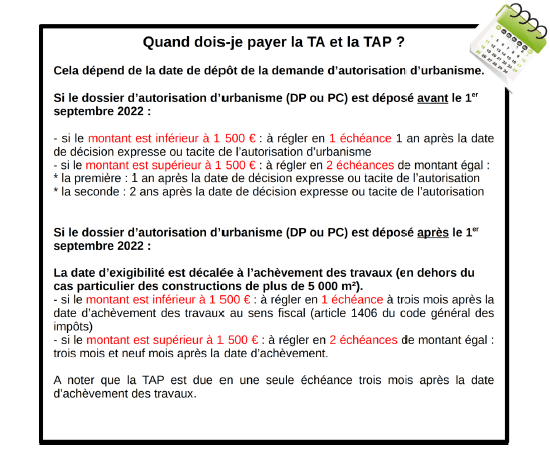 Quand dois-je payer la TA et la TAP ?

Cela dépend de la date de dépôt de la demande d'autorisation d'urbanisme.

Si le dossier d'autorisation d'urbanisme (DP ou PC) est déposé avant le 1$^{er}$ septembre 2022 :

- si le montant est inférieur à 1 500 € : à régler en 1 échéance 1 an après la date de décision expresse ou tacite de l'autorisation d'urbanisme
- si le montant est supérieur à 1 500 € : à régler en 2 échéances de montant égal :
* la première : 1 an après la date de décision expresse ou tacite de l'autorisation
* la seconde : 2 ans après la date de décision expresse ou tacite de l'autorisation

Si le dossier d'autorisation d'urbanisme (DP ou PC) est déposé après le 1$^{er}$ septembre 2022 :

La date d'exigibilité est décalée à l'achèvement des travaux (en dehors du cas particulier des constructions de plus de 5 000 m²).
- si le montant est inférieur à 1 500 € : à régler en 1 échéance à trois mois après la date d'achèvement des travaux au sens fiscal (article 1406 du code général des impôts)
- si le montant est supérieur à 1 500 € : à régler en 2 échéances de montant égal : trois mois et neuf mois après la date d'achèvement.

A noter que la TAP est due en une seule échéance trois mois après la date d'achèvement des travaux.